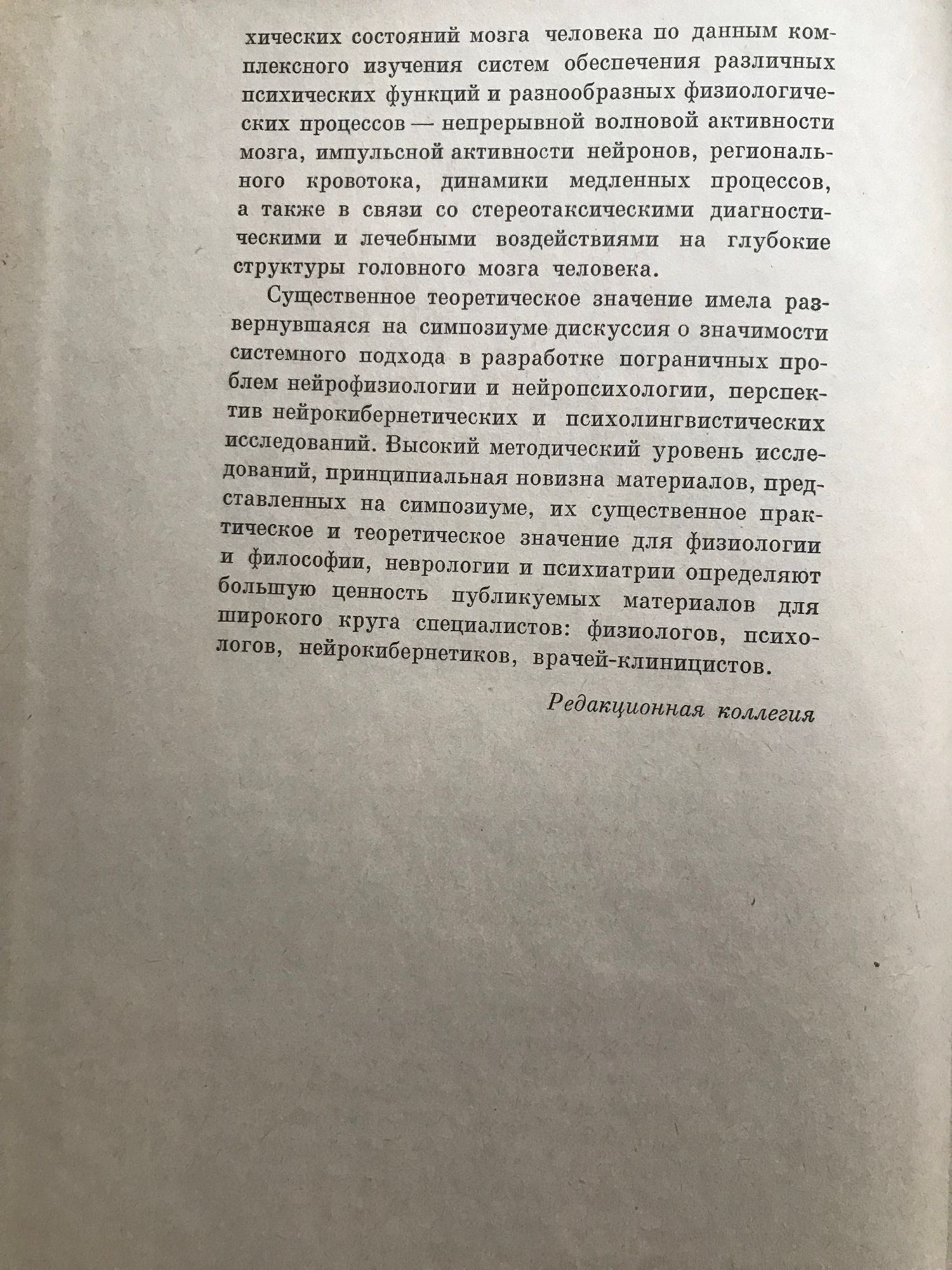 хических состояний мозга человека по данным комплексного изучения систем обеспечения различных психических функций и разнообразных физиологических процессов — непрерывной волновой активности мозга, импульсной активности нейронов, регионального кровотока, динамики медленных процессов, а также в связи со стереотаксическими диагностическими и лечебными воздействиями на глубокие структуры головного мозга человека.

Существенное теоретическое значение имела развернувшаяся на симпозиуме дискуссия о значимости системного подхода в разработке пограничных проблем нейрофизиологии и нейропсихологии, перспектив нейрокибернетических и психолингвистических исследований. Высокий методический уровень исследований, принципиальная новизна материалов, представленных на симпозиуме, их существенное практическое и теоретическое значение для физиологии и философии, неврологии и психиатрии определяют большую ценность публикуемых материалов для широкого круга специалистов: физиологов, психологов, нейрокибернетиков, врачей-клиницистов.

Редакционная коллегия